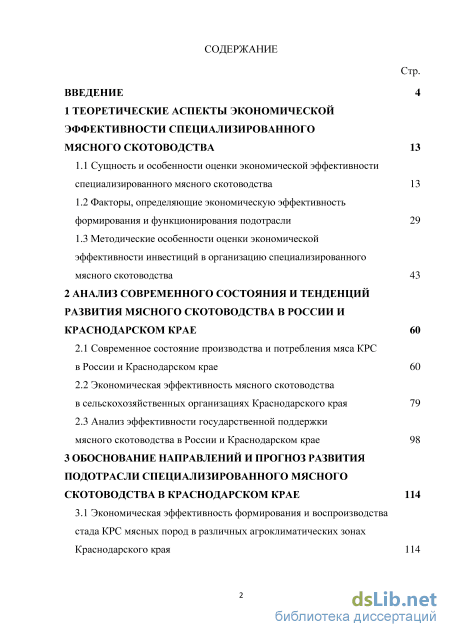 СОДЕРЖАНИЕ

Стр.

ВВЕДЕНИЕ 4

1 ТЕОРЕТИЧЕСКИЕ АСПЕКТЫ ЭКОНОМИЧЕСКОЙ ЭФФЕКТИВНОСТИ СПЕЦИАЛИЗИРОВАННОГО МЯСНОГО СКОТОВОДСТВА 13

1.1 Сущность и особенности оценки экономической эффективности специализированного мясного скотоводства 13

1.2 Факторы, определяющие экономическую эффективность формирования и функционирования подотрасли 29

1.3 Методические особенности оценки экономической эффективности инвестиций в организацию специализированного мясного скотоводства 43

2 АНАЛИЗ СОВРЕМЕННОГО СОСТОЯНИЯ И ТЕНДЕНЦИЙ РАЗВИТИЯ МЯСНОГО СКОТОВОДСТВА В РОССИИ И КРАСНОДАРСКОМ КРАЕ 60

2.1 Современное состояние производства и потребления мяса КРС в России и Краснодарском крае 60

2.2 Экономическая эффективность мясного скотоводства в сельскохозяйственных организациях Краснодарского края 79

2.3 Анализ эффективности государственной поддержки мясного скотоводства в России и Краснодарском крае 98

3 ОБОСНОВАНИЕ НАПРАВЛЕНИЙ И ПРОГНОЗ РАЗВИТИЯ ПОДОТРАСЛИ СПЕЦИАЛИЗИРОВАННОГО МЯСНОГО СКОТОВОДСТВА В КРАСНОДАРСКОМ КРАЕ 114

3.1 Экономическая эффективность формирования и воспроизводства стада КРС мясных пород в различных агроклиматических зонах Краснодарского края 114

2

dsLib.net
библиотека диссертаций